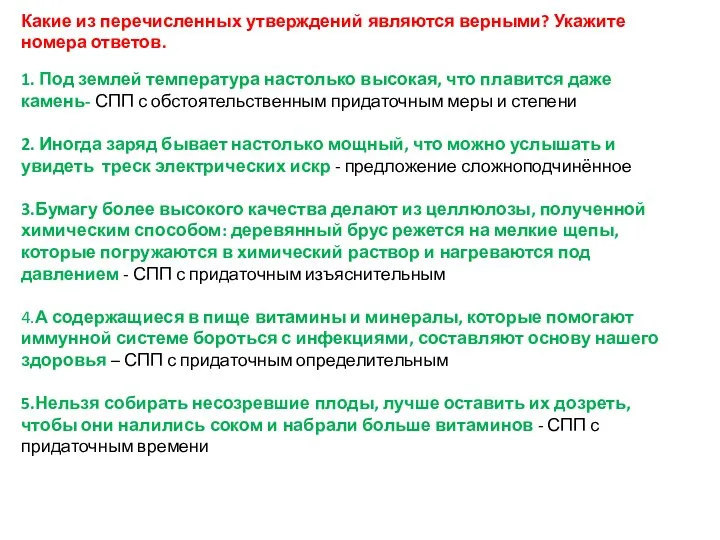 Какие из перечисленных утверждений являются верными? Укажите номера ответов.

1. Под землей температура настолько высокая, что плавится даже камень- СПП с обстоятельственным придаточным меры и степени

2. Иногда заряд бывает настолько мощный, что можно услышать и увидеть треск электрических искр - предложение сложноподчинённое

3.Бумагу более высокого качества делают из целлюлозы, полученной химическим способом: деревянный брус режется на мелкие щепы, которые погружаются в химический раствор и нагреваются под давлением - СПП с придаточным изъяснительным

4.А содержащиеся в пище витамины и минералы, которые помогают иммунной системе бороться с инфекциями, составляют основу нашего здоровья – СПП с придаточным определительным

5.Нельзя собирать несозревшие плоды, лучше оставить их дозреть, чтобы они налились соком и набрали больше витаминов - СПП с придаточным времени